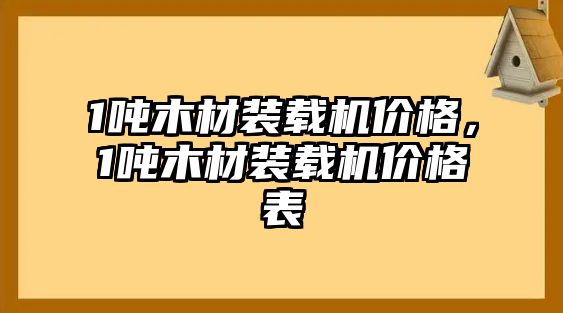 1吨木材装载机价格，1吨木材装载机价格表